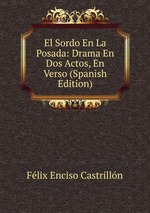 El Sordo En La Posada: Drama En Dos Actos, En Verso (Spanish Edition)

Félix Enciso Castrillón